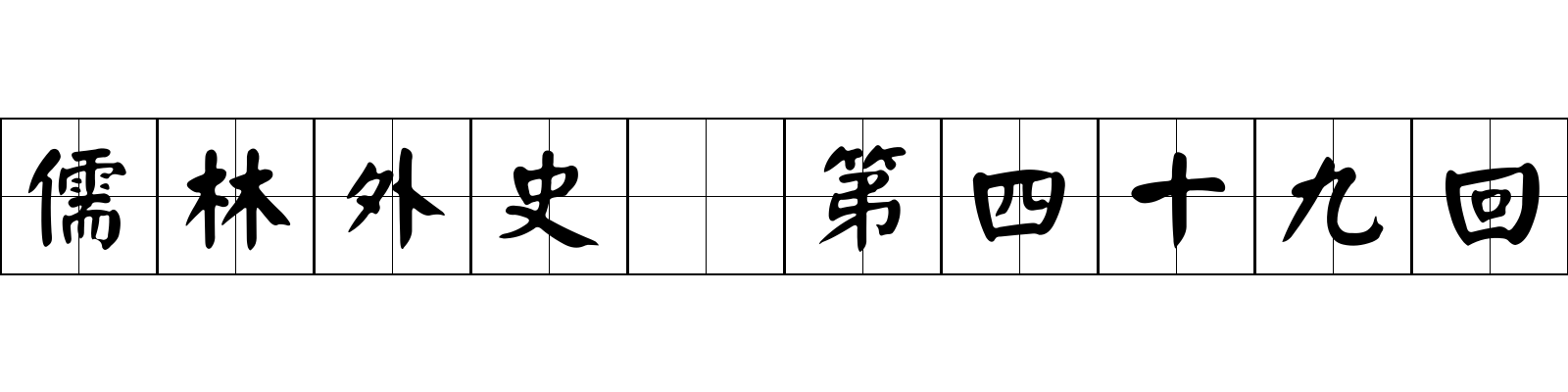 儒林外史 第四十九回